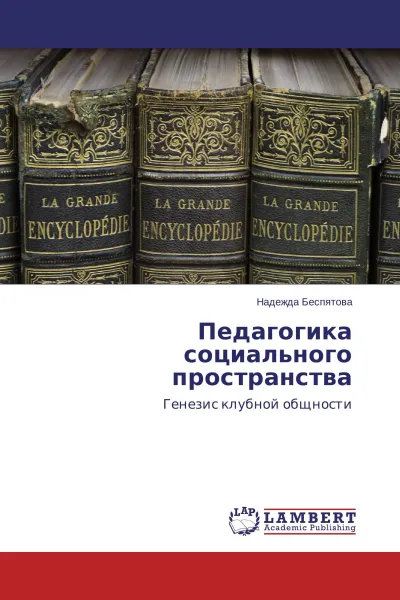 LA GRANDE ENCYCLOPÉDIE

LA GRANDE ENCYCLOPÉDIE

LA GRANDE ENCYCLOPÉDIE

Надежда Беспятова

Педагогика социального пространства

Генезис клубной общности

LAP LAMBERT Academic Publishing